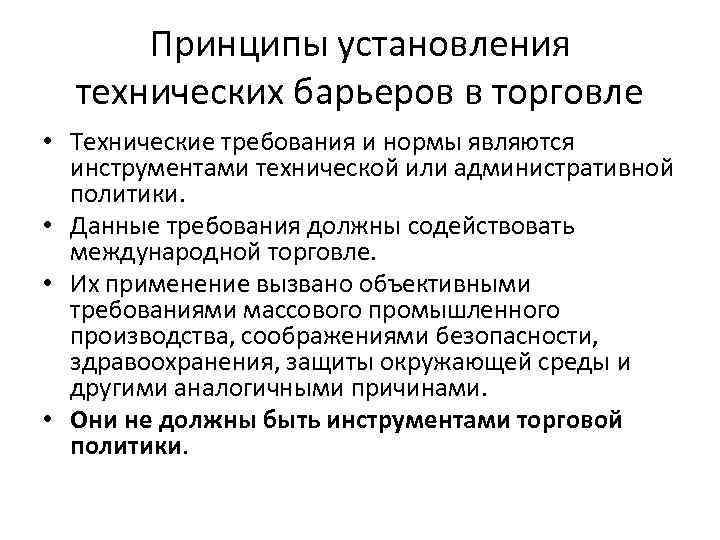 Принципы установления технических барьеров в торговле

• Технические требования и нормы являются инструментами технической или административной политики.
• Данные требования должны содействовать международной торговле.
• Их применение вызвано объективными требованиями массового промышленного производства, соображениями безопасности, здравоохранения, защиты окружающей среды и другими аналогичными причинами.
• Они не должны быть инструментами торговой политики.